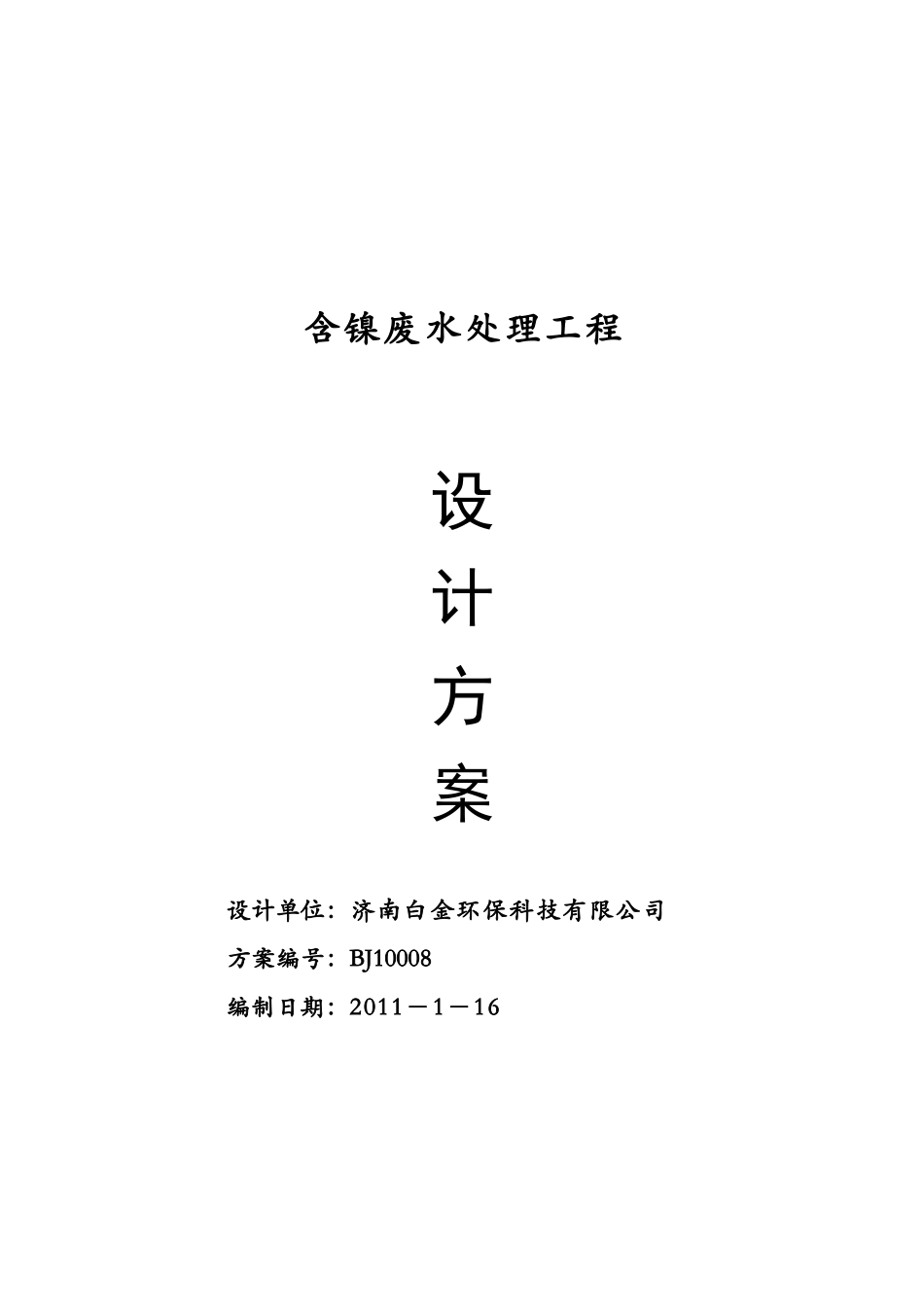 含镍废水处理工程

设
计
方
案

设计单位：济南白金环保科技有限公司

方案编号：BJ10008

编制日期：2011－1－16